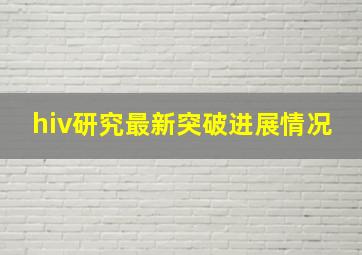 hiv研究最新突破进展情况